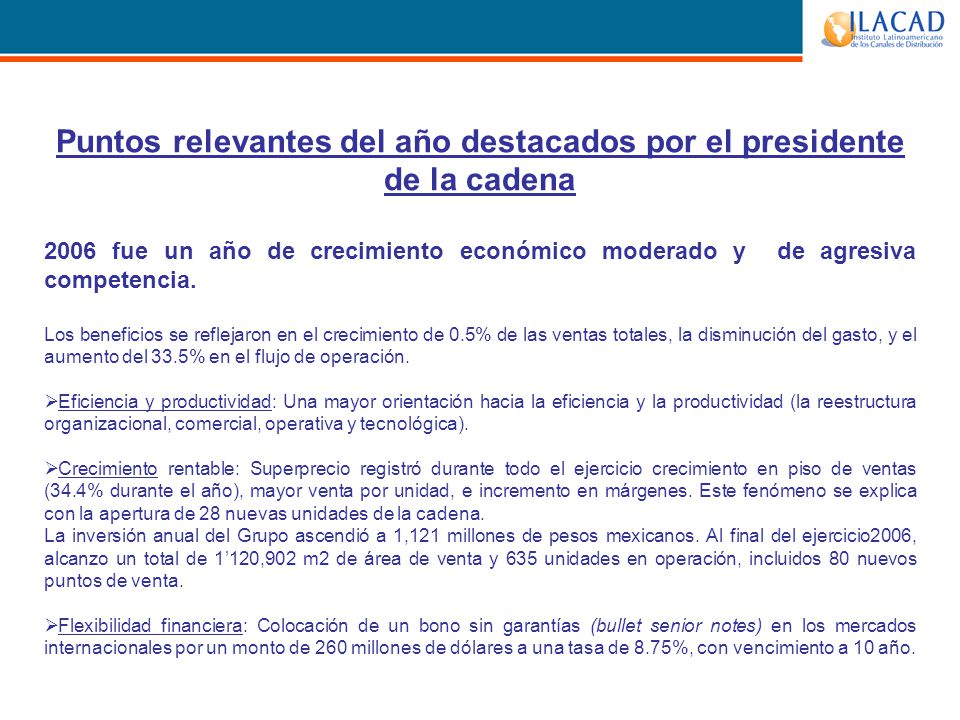 ILACAD
Instituto Latinoamericano de los Canales de Distribución

Puntos relevantes del año destacados por el presidente de la cadena

2006 fue un año de crecimiento económico moderado y de agresiva competencia.

Los beneficios se reflejaron en el crecimiento de 0.5% de las ventas totales, la disminución del gasto, y el aumento del 33.5% en el flujo de operación.

➢Eficiencia y productividad: Una mayor orientación hacia la eficiencia y la productividad (la reestructura organizacional, comercial, operativa y tecnológica).

➢Crecimiento rentable: Superprecio registró durante todo el ejercicio crecimiento en piso de ventas (34.4% durante el año), mayor venta por unidad, e incremento en márgenes. Este fenómeno se explica con la apertura de 28 nuevas unidades de la cadena.
La inversión anual del Grupo ascendió a 1,121 millones de pesos mexicanos. Al final del ejercicio2006, alcanzo un total de 1'120,902 m2 de área de venta y 635 unidades en operación, incluidos 80 nuevos puntos de venta.

➢Flexibilidad financiera: Colocación de un bono sin garantías (bullet senior notes) en los mercados internacionales por un monto de 260 millones de dólares a una tasa de 8.75%, con vencimiento a 10 año.